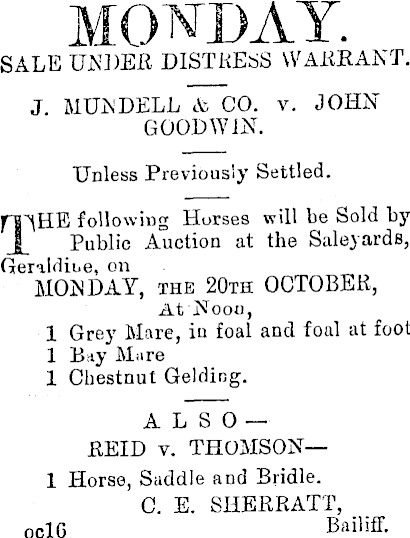 MONDAY.
SALE UNDER DISTRESS WARRANT.

J. MUNDELL & CO. v. JOHN GOODWIN.

Unless Previously Settled.

THE following Horses will be Sold by Public Auction at the Saleyards, Geraldine, on
MONDAY, THE 20TH OCTOBER,
At Noon,
1 Grey Mare, in foal and foal at foot
1 Bay Mare
1 Chestnut Gelding.

ALSO—
REID v. THOMSON—
1 Horse, Saddle and Bridle.
C. E. SHERRATT,
Bailiff.
oc16